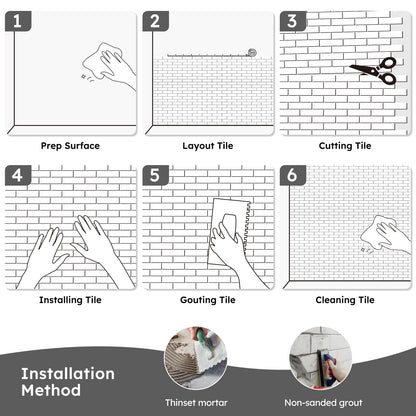 1
Prep Surface

2
Layout Tile

3
Cutting Tile

4
Installing Tile

5
Gouting Tile

6
Cleaning Tile

Installation Method

Thinset mortar

Non-sanded grout